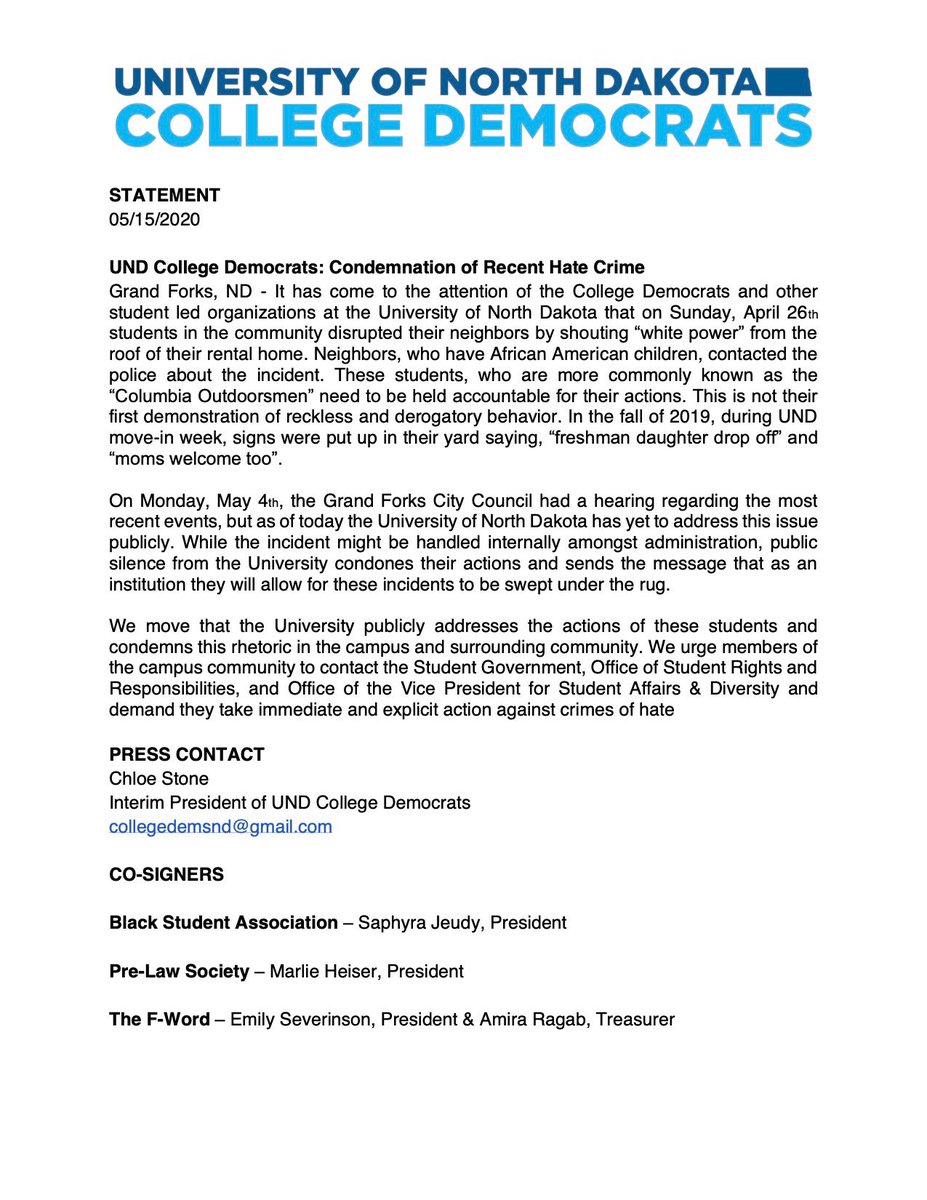 UNIVERSITY OF NORTH DAKOTA
COLLEGE DEMOCRATS

STATEMENT
05/15/2020

UND College Democrats: Condemnation of Recent Hate Crime
Grand Forks, ND - It has come to the attention of the College Democrats and other student led organizations at the University of North Dakota that on Sunday, April 26th students in the community disrupted their neighbors by shouting "white power" from the roof of their rental home. Neighbors, who have African American children, contacted the police about the incident. These students, who are more commonly known as the "Columbia Outdoorsmen" need to be held accountable for their actions. This is not their first demonstration of reckless and derogatory behavior. In the fall of 2019, during UND move-in week, signs were put up in their yard saying, "freshman daughter drop off" and "moms welcome too".

On Monday, May 4th, the Grand Forks City Council had a hearing regarding the most recent events, but as of today the University of North Dakota has yet to address this issue publicly. While the incident might be handled internally amongst administration, public silence from the University condones their actions and sends the message that as an institution they will allow for these incidents to be swept under the rug.

We move that the University publicly addresses the actions of these students and condemns this rhetoric in the campus and surrounding community. We urge members of the campus community to contact the Student Government, Office of Student Rights and Responsibilities, and Office of the Vice President for Student Affairs & Diversity and demand they take immediate and explicit action against crimes of hate

PRESS CONTACT
Chloe Stone
Interim President of UND College Democrats
collegedemsnd@gmail.com

CO-SIGNERS

Black Student Association – Saphyra Jeudy, President

Pre-Law Society – Marlie Heiser, President

The F-Word – Emily Severinson, President & Amira Ragab, Treasurer